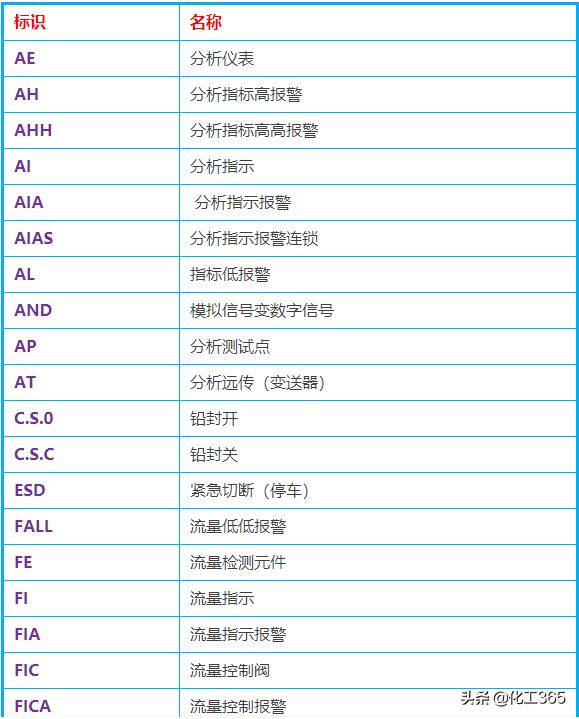 | 标识 | 名称 |
|---|---|
| AE | 分析仪表 |
| AH | 分析指标高报警 |
| AHH | 分析指标高高报警 |
| AI | 分析指示 |
| AIA | 分析指示报警 |
| AIAS | 分析指示报警连锁 |
| AL | 指标低报警 |
| AND | 模拟信号变数字信号 |
| AP | 分析测试点 |
| AT | 分析远传（变送器） |
| C.S.0 | 铅封开 |
| C.S.C | 铅封关 |
| ESD | 紧急切断（停车） |
| FALL | 流量低低报警 |
| FE | 流量检测元件 |
| FI | 流量指示 |
| FIA | 流量指示报警 |
| FIC | 流量控制阀 |
| FICA | 流量控制报警 |

头条 @化工365